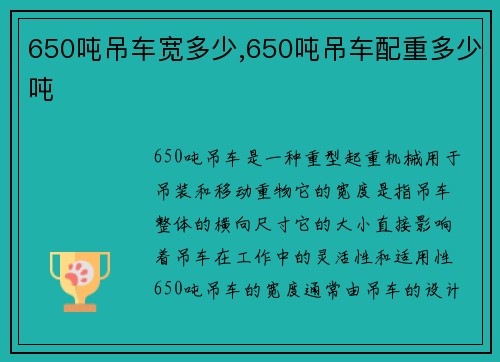 650吨吊车宽多少,650吨吊车配重多少吨

650吨吊车是一种重型起重机械用于吊装和移动重物它的宽度是指吊车整体的横向尺寸它的大小直接影响着吊车在工作中的灵活性和适用性650吨吊车的宽度通常由吊车的设计